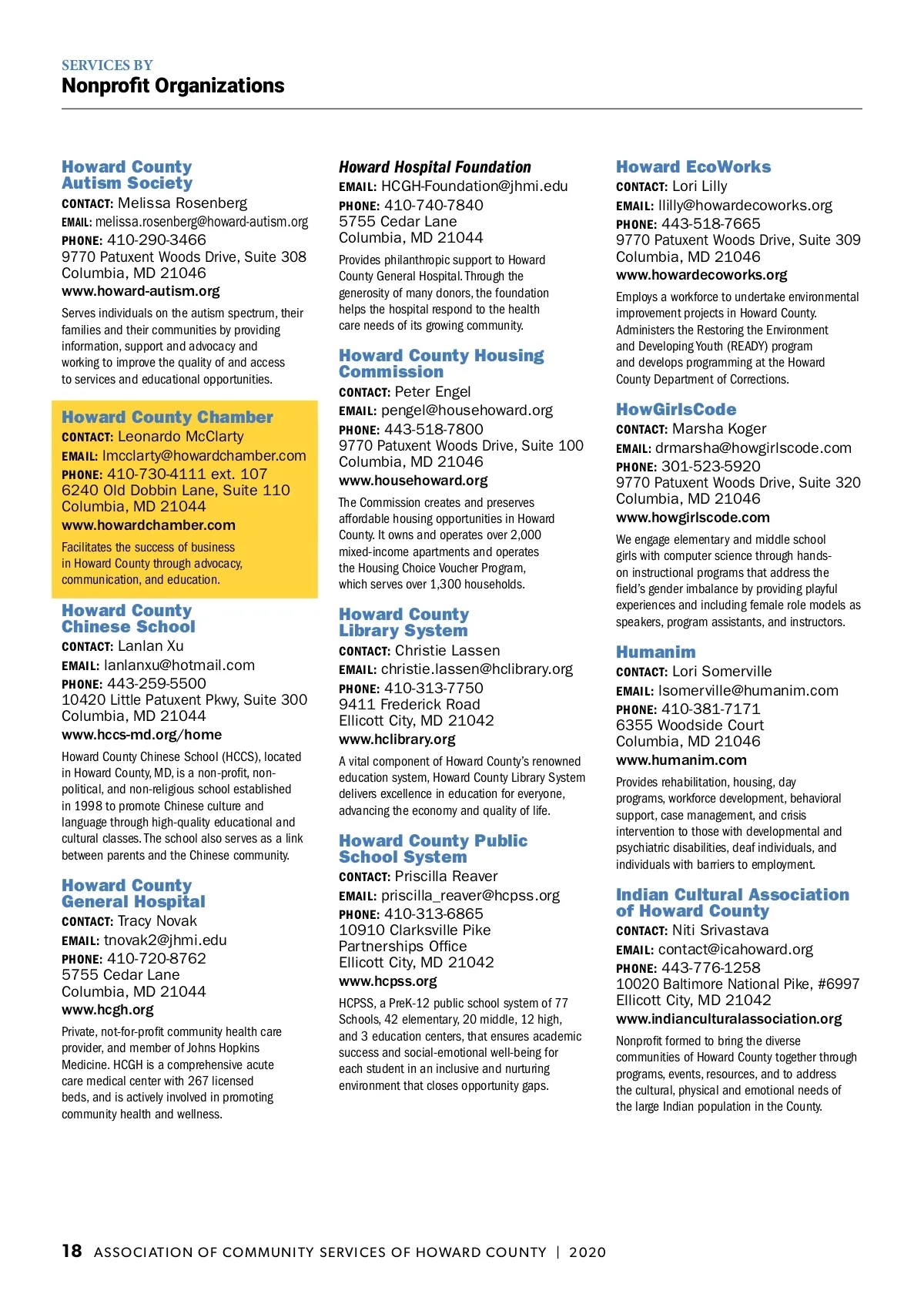 SERVICES BY
Nonprofit Organizations

Howard County Autism Society
CONTACT: Melissa Rosenberg
EMAIL: melissa.rosenberg@howard-autism.org
PHONE: 410-290-3466
9770 Patuxent Woods Drive, Suite 308
Columbia, MD 21046
www.howard-autism.org

Serves individuals on the autism spectrum, their families and their communities by providing information, support and advocacy and working to improve the quality of and access to services and educational opportunities.

Howard County Chamber
CONTACT: Leonardo McClarty
EMAIL: lmcclarty@howardchamber.com
PHONE: 410-730-4111 ext. 107
6240 Old Dobbin Lane, Suite 110
Columbia, MD 21044
www.howardchamber.com

Facilitates the success of business in Howard County through advocacy, communication, and education.

Howard County Chinese School
CONTACT: Lanlan Xu
EMAIL: lanlanxu@hotmail.com
PHONE: 443-259-5500
10420 Little Patuxent Pkwy, Suite 300
Columbia, MD 21044
www.hccs-md.org/home

Howard County Chinese School (HCCS), located in Howard County, MD, is a non-profit, non-political, and non-religious school established in 1998 to promote Chinese culture and language through high-quality educational and cultural classes. The school also serves as a link between parents and the Chinese community.

Howard County General Hospital
CONTACT: Tracy Novak
EMAIL: tnovak2@jhmi.edu
PHONE: 410-720-8762
5755 Cedar Lane
Columbia, MD 21044
www.hcgh.org

Private, not-for-profit community health care provider, and member of Johns Hopkins Medicine. HCGH is a comprehensive acute care medical center with 267 licensed beds, and is actively involved in promoting community health and wellness.

Howard Hospital Foundation
EMAIL: HCGH-Foundation@jhmi.edu
PHONE: 410-740-7840
5755 Cedar Lane
Columbia, MD 21044

Provides philanthropic support to Howard County General Hospital. Through the generosity of many donors, the foundation helps the hospital respond to the health care needs of its growing community.

Howard County Housing Commission
CONTACT: Peter Engel
EMAIL: pengel@househoward.org
PHONE: 443-518-7800
9770 Patuxent Woods Drive, Suite 100
Columbia, MD 21046
www.househoward.org

The Commission creates and preserves affordable housing opportunities in Howard County. It owns and operates over 2,000 mixed-income apartments and operates the Housing Choice Voucher Program, which serves over 1,300 households.

Howard County Library System
CONTACT: Christie Lassen
EMAIL: christie.lassen@hclibrary.org
PHONE: 410-313-7750
9411 Frederick Road
Ellicott City, MD 21042
www.hclibrary.org

A vital component of Howard County's renowned education system, Howard County Library System delivers excellence in education for everyone, advancing the economy and quality of life.

Howard County Public School System
CONTACT: Priscilla Reaver
EMAIL: priscilla_reaver@hcpss.org
PHONE: 410-313-6865
10910 Clarksville Pike
Partnerships Office
Ellicott City, MD 21042
www.hcpss.org

HCPSS, a PreK-12 public school system of 77 Schools, 42 elementary, 20 middle, 12 high, and 3 education centers, that ensures academic success and social-emotional well-being for each student in an inclusive and nurturing environment that closes opportunity gaps.

Howard EcoWorks
CONTACT: Lori Lilly
EMAIL: llilly@howardecoworks.org
PHONE: 443-518-7665
9770 Patuxent Woods Drive, Suite 309
Columbia, MD 21046
www.howardecoworks.org

Employs a workforce to undertake environmental improvement projects in Howard County. Administers the Restoring the Environment and Developing Youth (READY) program and develops programming at the Howard County Department of Corrections.

HowGirlsCode
CONTACT: Marsha Koger
EMAIL: drmarsha@howgirlscode.com
PHONE: 301-523-5920
9770 Patuxent Woods Drive, Suite 320
Columbia, MD 21046
www.howgirlscode.com

We engage elementary and middle school girls with computer science through hands-on instructional programs that address the field's gender imbalance by providing playful experiences and including female role models as speakers, program assistants, and instructors.

Humanim
CONTACT: Lori Somerville
EMAIL: lsomerville@humanim.com
PHONE: 410-381-7171
6355 Woodside Court
Columbia, MD 21046
www.humanim.com

Provides rehabilitation, housing, day programs, workforce development, behavioral support, case management, and crisis intervention to those with developmental and psychiatric disabilities, deaf individuals, and individuals with barriers to employment.

Indian Cultural Association of Howard County
CONTACT: Niti Srivastava
EMAIL: contact@icahoward.org
PHONE: 443-776-1258
10020 Baltimore National Pike, #6997
Ellicott City, MD 21042
www.indianculturalassociation.org

Nonprofit formed to bring the diverse communities of Howard County together through programs, events, resources, and to address the cultural, physical and emotional needs of the large Indian population in the County.

18 ASSOCIATION OF COMMUNITY SERVICES OF HOWARD COUNTY | 2020